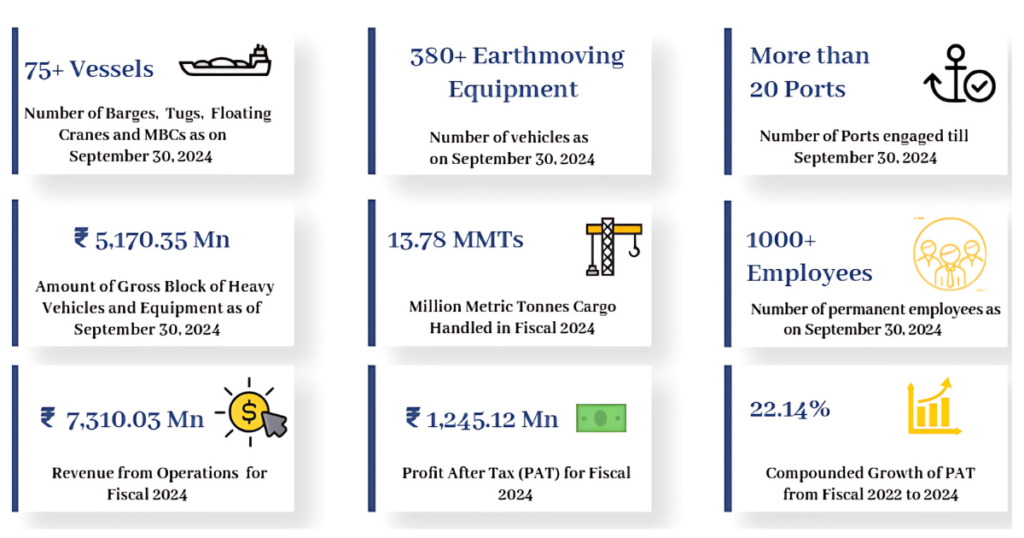 75+ Vessels

Number of Barges, Tugs, Floating Cranes and MBCs as on September 30, 2024

380+ Earthmoving Equipment

Number of vehicles as on September 30, 2024

More than 20 Ports

Number of Ports engaged till September 30, 2024

₹ 5,170.35 Mn

Amount of Gross Block of Heavy Vehicles and Equipment as of September 30, 2024

13.78 MMTs

Million Metric Tonnes Cargo Handled in Fiscal 2024

1000+ Employees

Number of permanent employees as on September 30, 2024

₹ 7,310.03 Mn

Revenue from Operations for Fiscal 2024

₹ 1,245.12 Mn

Profit After Tax (PAT) for Fiscal 2024

22.14%

Compounded Growth of PAT from Fiscal 2022 to 2024